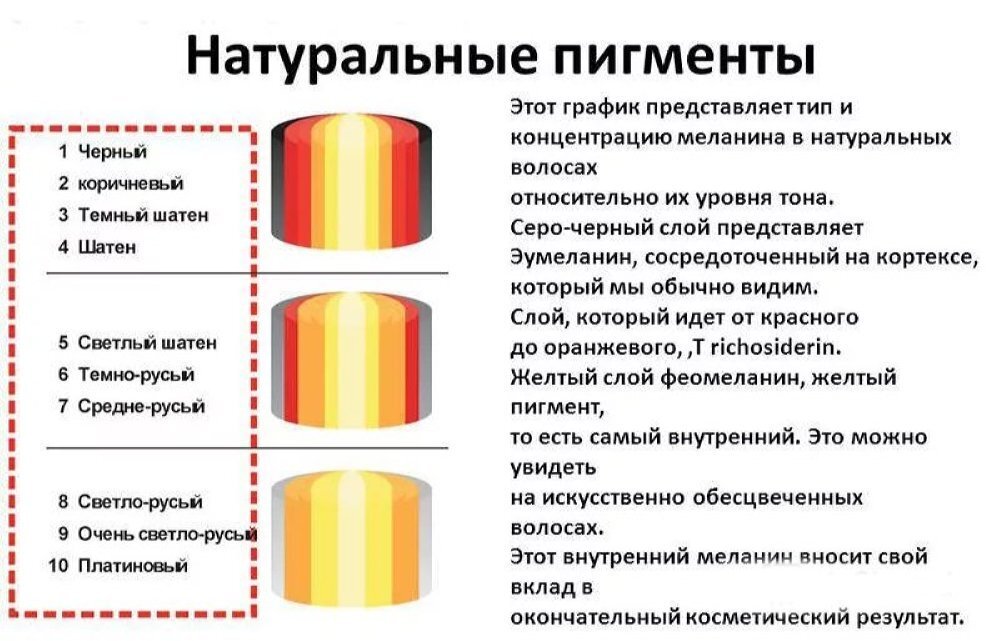 Натуральные пигменты

1 Черный
2 коричневый
3 Темный шатен
4 Шатен

5 Светлый шатен
6 Темно-русый
7 Средне-русый

8 Светло-русый
9 Очень светло-русый
10 Платиновый

Этот график представляет тип и концентрацию меланина в натуральных волосах
относительно их уровня тона.
Серо-черный слой представляет Эумеланин, сосредоточенный на кортексе, который мы обычно видим.
Слой, который идет от красного до оранжевого, ,T richosiderin.
Желтый слой феомеланин, желтый пигмент,
то есть самый внутренний. Это можно увидеть
на искусственно обесцвеченных волосах.
Этот внутренний меланин вносит свой вклад в
окончательный косметический результат.